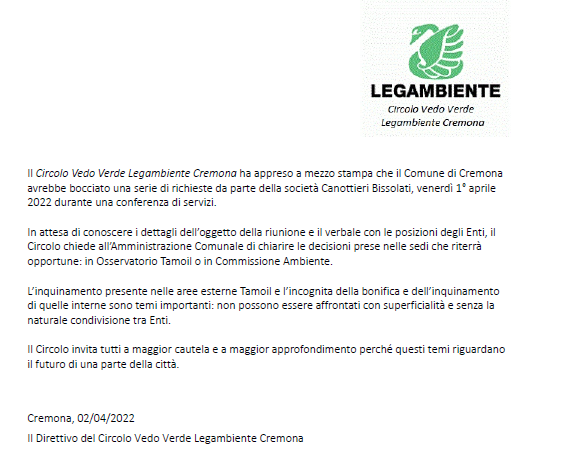 LEGAMBIENTE
Circolo Vedo Verde
Legambiente Cremona

Il Circolo Vedo Verde Legambiente Cremona ha appreso a mezzo stampa che il Comune di Cremona avrebbe bocciato una serie di richieste da parte della società Canottieri Bissolati, venerdì 1° aprile 2022 durante una conferenza di servizi.

In attesa di conoscere i dettagli dell'oggetto della riunione e il verbale con le posizioni degli Enti, il Circolo chiede all'Amministrazione Comunale di chiarire le decisioni prese nelle sedi che riterrà opportune: in Osservatorio Tamoil o in Commissione Ambiente.

L'inquinamento presente nelle aree esterne Tamoil e l'incognita della bonifica e dell'inquinamento di quelle interne sono temi importanti: non possono essere affrontati con superficialità e senza la naturale condivisione tra Enti.

Il Circolo invita tutti a maggior cautela e a maggior approfondimento perché questi temi riguardano il futuro di una parte della città.

Cremona, 02/04/2022

Il Direttivo del Circolo Vedo Verde Legambiente Cremona